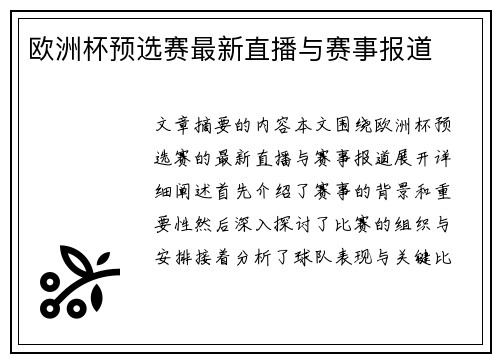 欧洲杯预选赛最新直播与赛事报道

文章摘要的内容本文围绕欧洲杯预选赛的最新直播与赛事报道展开详细阐述首先介绍了赛事的背景和重要性然后深入探讨了比赛的组织与安排接着分析了球队表现与关键比